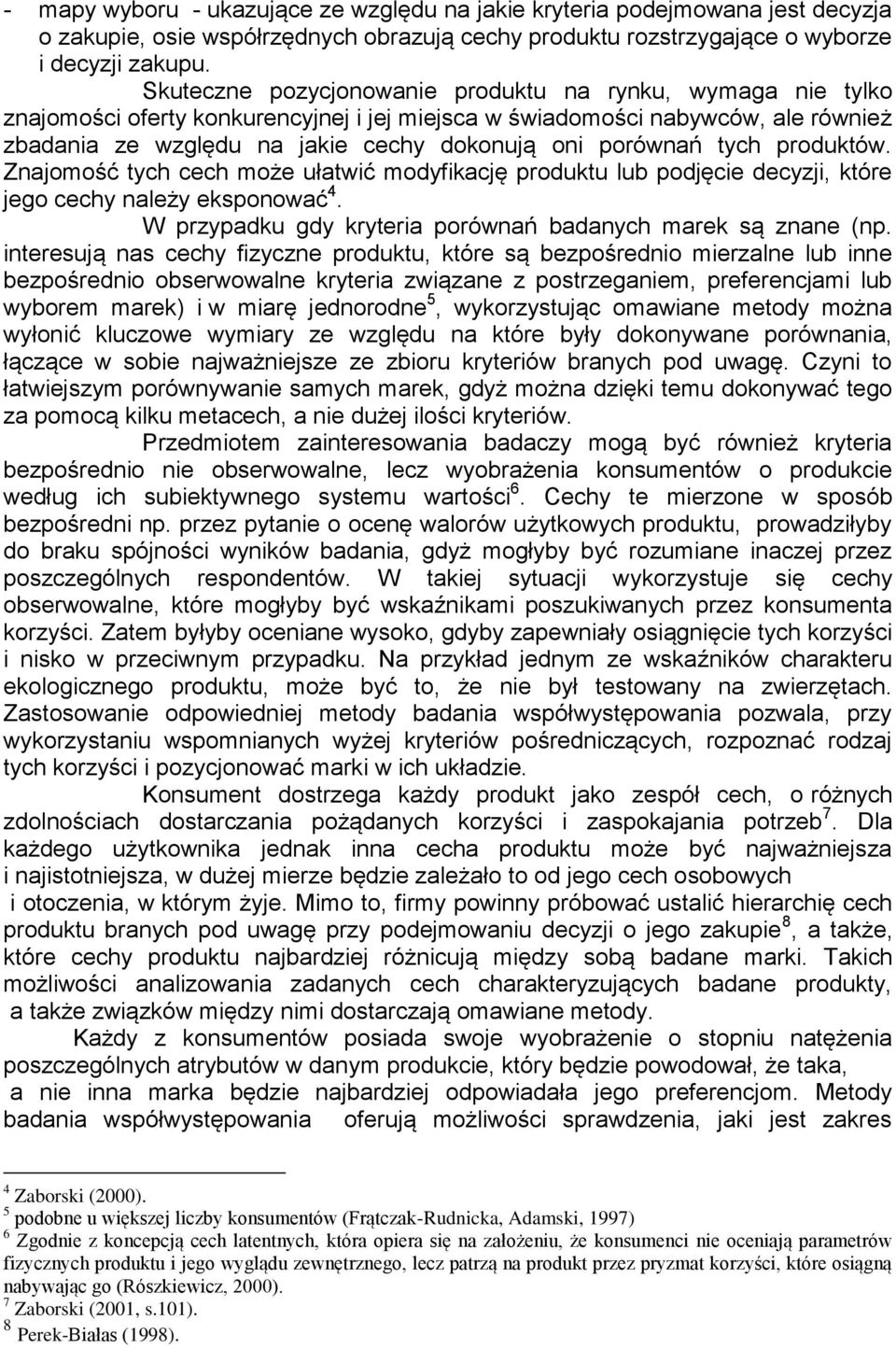 - mapy wyboru - ukazujące ze względu na jakie kryteria podejmowana jest decyzja o zakupie, osie współrzędnych obrazują cechy produktu rozstrzygające o wyborze i decyzji zakupu.

Skuteczne pozycjonowanie produktu na rynku, wymaga nie tylko znajomości oferty konkurencyjnej i jej miejsca w świadomości nabywców, ale również zbadania ze względu na jakie cechy dokonują oni porównań tych produktów. Znajomość tych cech może ułatwić modyfikację produktu lub podjęcie decyzji, które jego cechy należy eksponować$^4$.

W przypadku gdy kryteria porównań badanych marek są znane (np. interesują nas cechy fizyczne produktu, które są bezpośrednio mierzalne lub inne bezpośrednio obserwowalne kryteria związane z postrzeganiem, preferencjami lub wyborem marek) i w miarę jednorodne$^5$, wykorzystując omawiane metody można wyłonić kluczowe wymiary ze względu na które były dokonywane porównania, łączące w sobie najważniejsze ze zbioru kryteriów branych pod uwagę. Czyni to łatwiejszym porównywanie samych marek, gdyż można dzięki temu dokonywać tego za pomocą kilku metacech, a nie dużej ilości kryteriów.

Przedmiotem zainteresowania badaczy mogą być również kryteria bezpośrednio nie obserwowalne, lecz wyobrażenia konsumentów o produkcie według ich subiektywnego systemu wartości$^6$. Cechy te mierzone w sposób bezpośredni np. przez pytanie o ocenę walorów użytkowych produktu, prowadziłyby do braku spójności wyników badania, gdyż mogłyby być rozumiane inaczej przez poszczególnych respondentów. W takiej sytuacji wykorzystuje się cechy obserwowalne, które mogłyby być wskaźnikami poszukiwanych przez konsumenta korzyści. Zatem byłyby oceniane wysoko, gdyby zapewniały osiągnięcie tych korzyści i nisko w przeciwnym przypadku. Na przykład jednym ze wskaźników charakteru ekologicznego produktu, może być to, że nie był testowany na zwierzętach. Zastosowanie odpowiedniej metody badania współwystępowania pozwala, przy wykorzystaniu wspomnianych wyżej kryteriów pośredniczących, rozpoznać rodzaj tych korzyści i pozycjonować marki w ich układzie.

Konsument dostrzega każdy produkt jako zespół cech, o różnych zdolnościach dostarczania pożądanych korzyści i zaspokajania potrzeb$^7$. Dla każdego użytkownika jednak inna cecha produktu może być najważniejsza i najistotniejsza, w dużej mierze będzie zależało to od jego cech osobowych i otoczenia, w którym żyje. Mimo to, firmy powinny próbować ustalić hierarchię cech produktu branych pod uwagę przy podejmowaniu decyzji o jego zakupie$^8$, a także, które cechy produktu najbardziej różnicują między sobą badane marki. Takich możliwości analizowania zadanych cech charakteryzujących badane produkty, a także związków między nimi dostarczają omawiane metody.

Każdy z konsumentów posiada swoje wyobrażenie o stopniu natężenia poszczególnych atrybutów w danym produkcie, który będzie powodował, że taka, a nie inna marka będzie najbardziej odpowiadała jego preferencjom. Metody badania współwystępowania oferują możliwości sprawdzenia, jaki jest zakres

$^4$ Zaborski (2000).
$^5$ podobne u większej liczby konsumentów (Frątczak-Rudnicka, Adamski, 1997)
$^6$ Zgodnie z koncepcją cech latentnych, która opiera się na założeniu, że konsumenci nie oceniają parametrów fizycznych produktu i jego wyglądu zewnętrznego, lecz patrzą na produkt przez pryzmat korzyści, które osiągną nabywając go (Rószkiewicz, 2000).
$^7$ Zaborski (2001, s.101).
$^8$ Perek-Białas (1998).